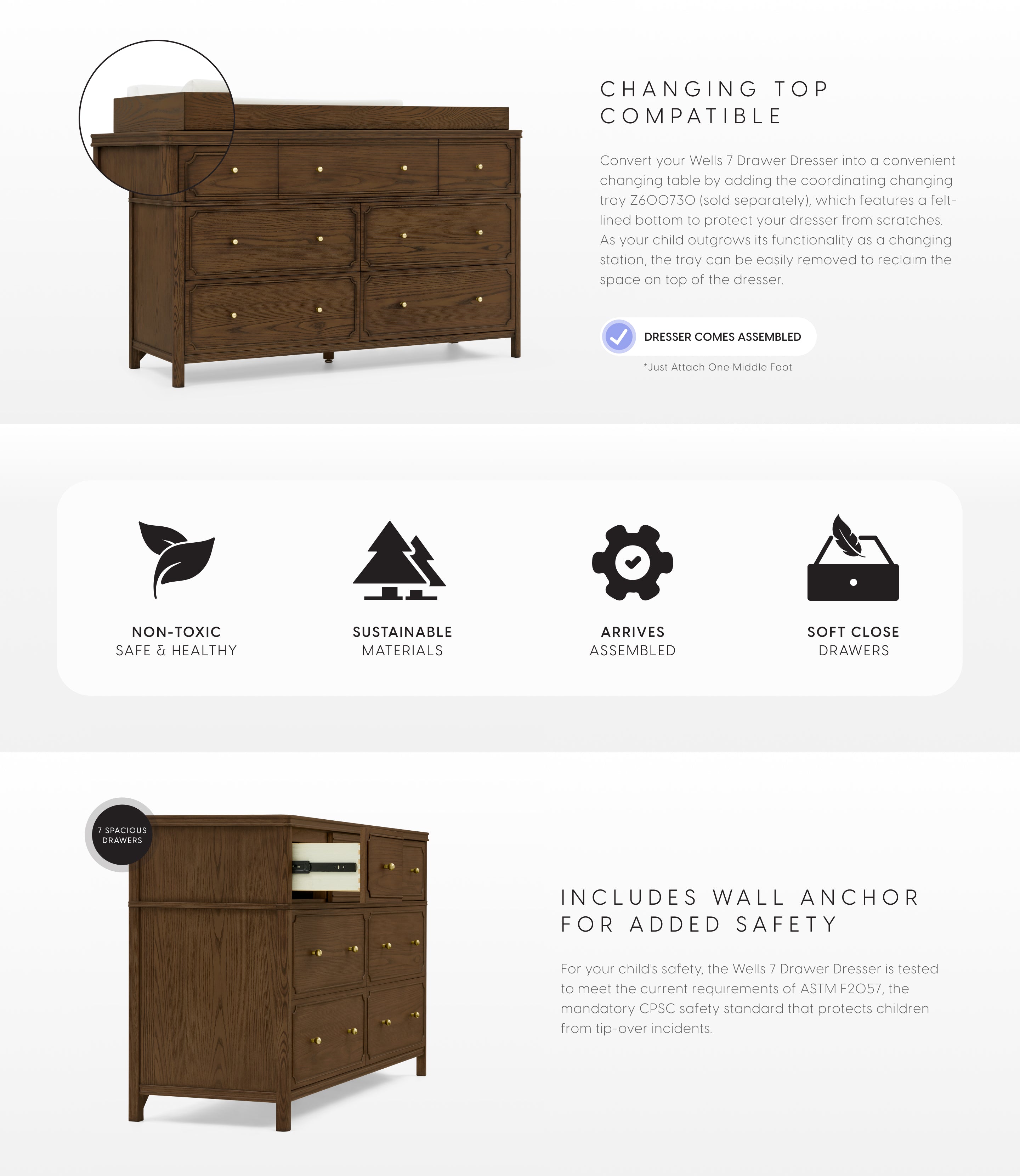 CHANGING TOP COMPATIBLE

Convert your Wells 7 Drawer Dresser into a convenient changing table by adding the coordinating changing tray Z600730 (sold separately), which features a felt-lined bottom to protect your dresser from scratches. As your child outgrows its functionality as a changing station, the tray can be easily removed to reclaim the space on top of the dresser.

DRESSER COMES ASSEMBLED

*Just Attach One Middle Foot

NON-TOXIC
SAFE & HEALTHY

SUSTAINABLE
MATERIALS

ARRIVES
ASSEMBLED

SOFT CLOSE
DRAWERS

7 SPACIOUS DRAWERS

INCLUDES WALL ANCHOR FOR ADDED SAFETY

For your child's safety, the Wells 7 Drawer Dresser is tested to meet the current requirements of ASTM F2057, the mandatory CPSC safety standard that protects children from tip-over incidents.